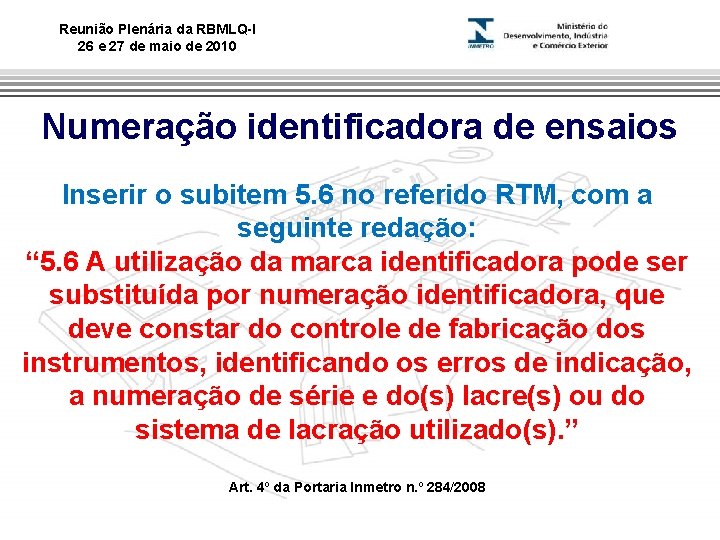 Reunião Plenária da RBMLQ-I
26 e 27 de maio de 2010

INMETRO

Ministério do Desenvolvimento, Indústria e Comércio Exterior

Numeração identificadora de ensaios

Inserir o subitem 5.6 no referido RTM, com a seguinte redação:

“5.6 A utilização da marca identificadora pode ser substituída por numeração identificadora, que deve constar do controle de fabricação dos instrumentos, identificando os erros de indicação, a numeração de série e do(s) lacre(s) ou do sistema de lacração utilizado(s).”

Art. 4º da Portaria Inmetro n.º 284/2008